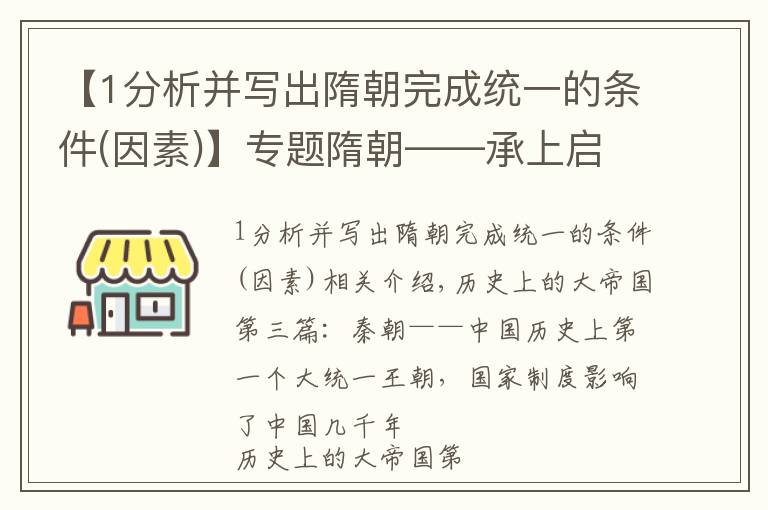 【1分析并写出隋朝完成统一的条件(因素)】专题隋朝——承上启

1分析并写出隋朝完成统一的条件(因素)相关介绍，历史上的大帝国第三篇：秦朝——中国历史上第一个大统一王朝，国家制度影响了中国几千年
历史上的大帝国第